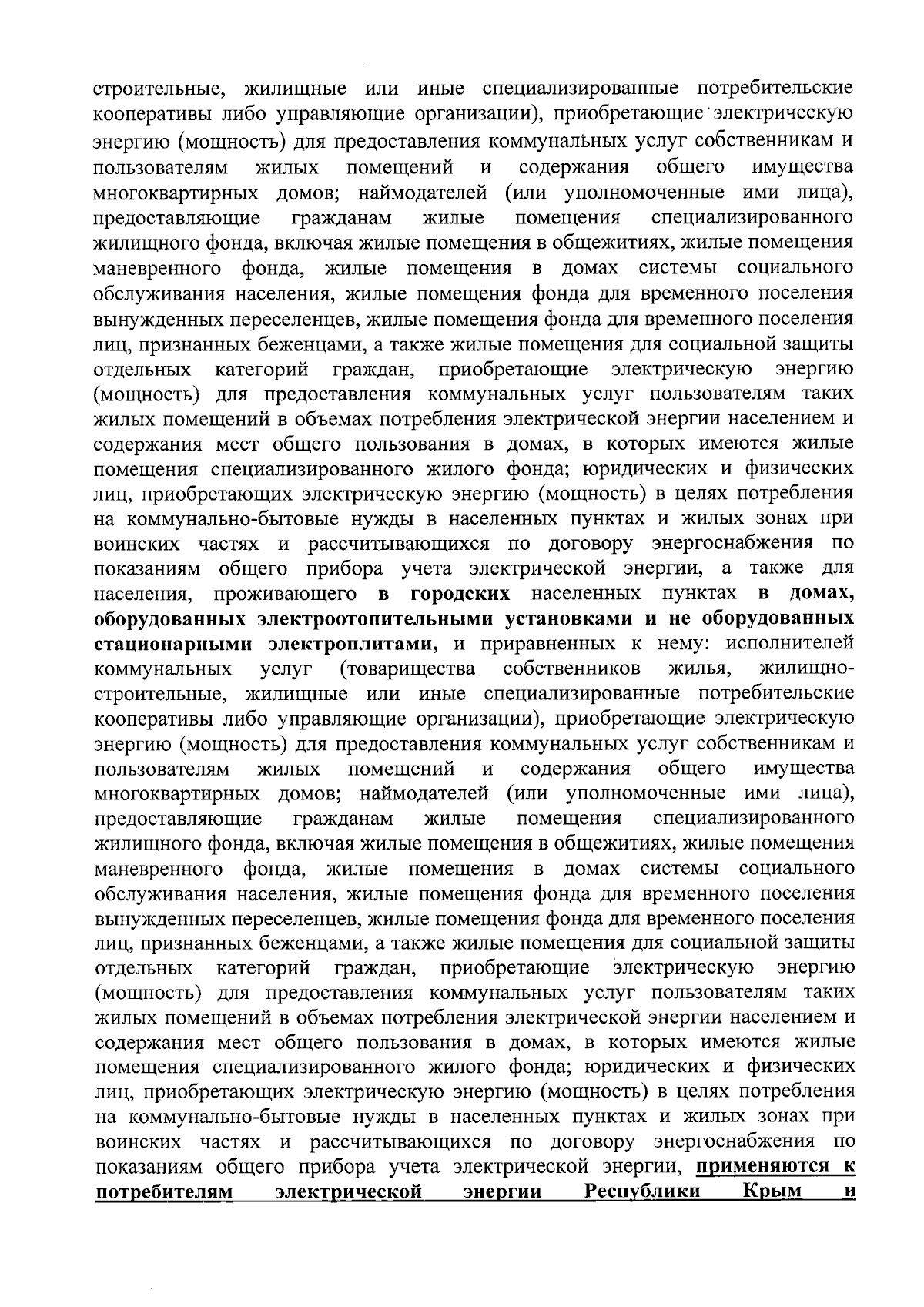 строительные, жилищные или иные специализированные потребительские кооперативы либо управляющие организации), приобретающие электрическую энергию (мощность) для предоставления коммунальных услуг собственникам и пользователям жилых помещений и содержания общего имущества многоквартирных домов; наймодателей (или уполномоченные ими лица), предоставляющие гражданам жилые помещения специализированного жилищного фонда, включая жилые помещения в общежитиях, жилые помещения маневренного фонда, жилые помещения в домах системы социального обслуживания населения, жилые помещения фонда для временного поселения вынужденных переселенцев, жилые помещения фонда для временного поселения лиц, признанных беженцами, а также жилые помещения для социальной защиты отдельных категорий граждан, приобретающие электрическую энергию (мощность) для предоставления коммунальных услуг пользователям таких жилых помещений в объемах потребления электрической энергии населением и содержания мест общего пользования в домах, в которых имеются жилые помещения специализированного жилого фонда; юридических и физических лиц, приобретающих электрическую энергию (мощность) в целях потребления на коммунально-бытовые нужды в населенных пунктах и жилых зонах при воинских частях и рассчитывающихся по договору энергоснабжения по показаниям общего прибора учета электрической энергии, а также для населения, проживающего в городских населенных пунктах в домах, оборудованных электроотопительными установками и не оборудованных стационарными электроплитами, и приравненных к нему: исполнителей коммунальных услуг (товарищества собственников жилья, жилищно-строительные, жилищные или иные специализированные потребительские кооперативы либо управляющие организации), приобретающие электрическую энергию (мощность) для предоставления коммунальных услуг собственникам и пользователям жилых помещений и содержания общего имущества многоквартирных домов; наймодателей (или уполномоченные ими лица), предоставляющие гражданам жилые помещения специализированного жилищного фонда, включая жилые помещения в общежитиях, жилые помещения маневренного фонда, жилые помещения в домах системы социального обслуживания населения, жилые помещения фонда для временного поселения вынужденных переселенцев, жилые помещения фонда для временного поселения лиц, признанных беженцами, а также жилые помещения для социальной защиты отдельных категорий граждан, приобретающие электрическую энергию (мощность) для предоставления коммунальных услуг пользователям таких жилых помещений в объемах потребления электрической энергии населением и содержания мест общего пользования в домах, в которых имеются жилые помещения специализированного жилого фонда; юридических и физических лиц, приобретающих электрическую энергию (мощность) в целях потребления на коммунально-бытовые нужды в населенных пунктах и жилых зонах при воинских частях и рассчитывающихся по договору энергоснабжения по показаниям общего прибора учета электрической энергии, применяются к потребителям электрической энергии Республики Крым и